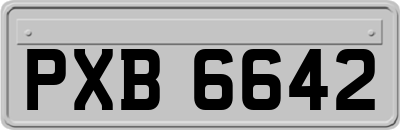 PXB 6642